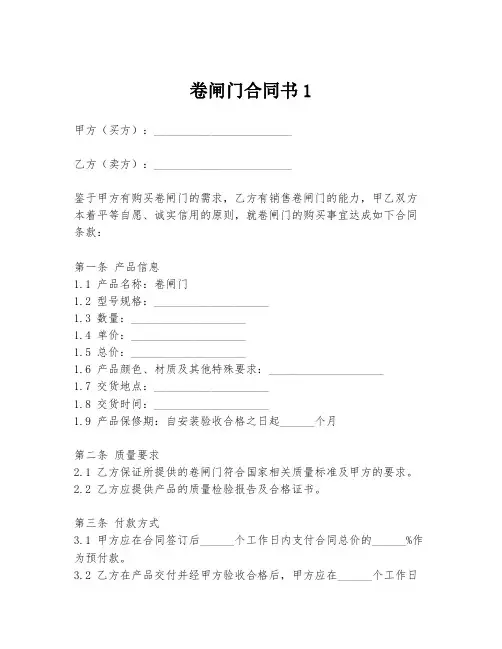 卷闸门合同书 1

甲方（买方）：________________________

乙方（卖方）：________________________

鉴于甲方有购买卷闸门的需求，乙方有销售卷闸门的能力，甲乙双方本着平等自愿、诚实信用的原则，就卷闸门的购买事宜达成如下合同条款：

第一条 产品信息
1.1 产品名称：卷闸门
1.2 型号规格：____________________
1.3 数量：____________________
1.4 单价：____________________
1.5 总价：____________________
1.6 产品颜色、材质及其他特殊要求：____________________
1.7 交货地点：____________________
1.8 交货时间：____________________
1.9 产品保修期：自安装验收合格之日起______个月

第二条 质量要求
2.1 乙方保证所提供的卷闸门符合国家相关质量标准及甲方的要求。
2.2 乙方应提供产品的质量检验报告及合格证书。

第三条 付款方式
3.1 甲方应在合同签订后______个工作日内支付合同总价的______%作为预付款。
3.2 乙方在产品交付并经甲方验收合格后，甲方应在______个工作日